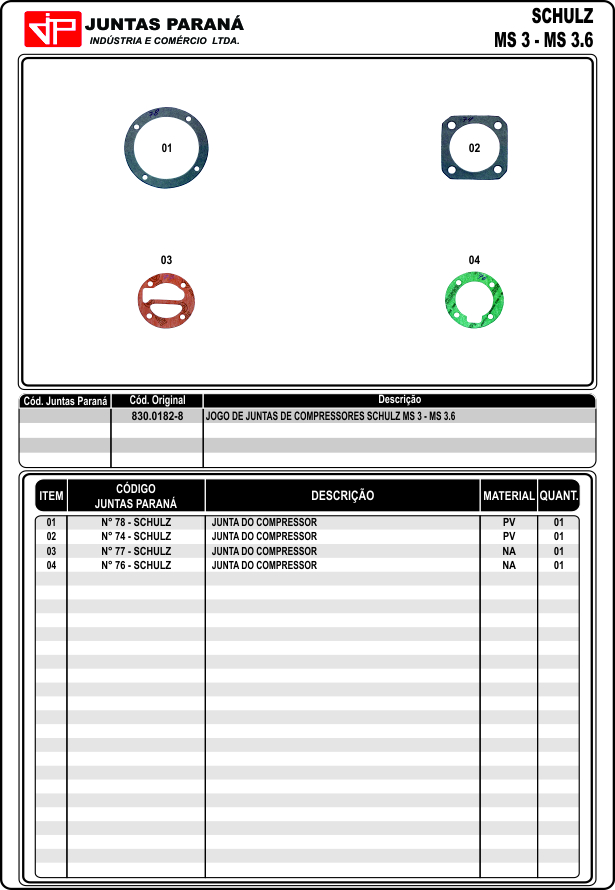 JP JUNTAS PARANÁ
INDÚSTRIA E COMÉRCIO LTDA.

SCHULZ
MS 3 - MS 3.6

78
01

74
02

03

04

| Cód. Juntas Paraná | Cód. Original | Descrição |
|---|---|---|
| | 830.0182-8 | JOGO DE JUNTAS DE COMPRESSORES SCHULZ MS 3 - MS 3.6 |

| ITEM | CÓDIGO JUNTAS PARANÁ | DESCRIÇÃO | MATERIAL | QUANT. |
|---|---|---|---|---|
| 01 | N° 78 - SCHULZ | JUNTA DO COMPRESSOR | PV | 01 |
| 02 | N° 74 - SCHULZ | JUNTA DO COMPRESSOR | PV | 01 |
| 03 | N° 77 - SCHULZ | JUNTA DO COMPRESSOR | NA | 01 |
| 04 | N° 76 - SCHULZ | JUNTA DO COMPRESSOR | NA | 01 |